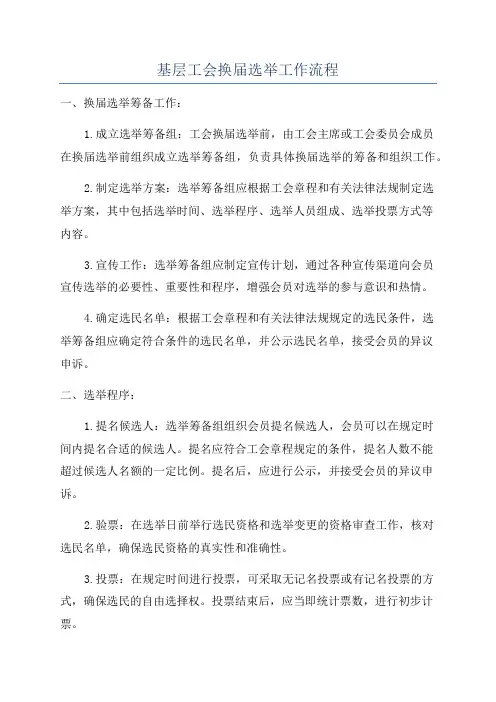 基层工会换届选举工作流程

一、换届选举筹备工作：

1.成立选举筹备组：工会换届选举前，由工会主席或工会委员会成员在换届选举前组织成立选举筹备组，负责具体换届选举的筹备和组织工作。

2.制定选举方案：选举筹备组应根据工会章程和有关法律法规制定选举方案，其中包括选举时间、选举程序、选举人员组成、选举投票方式等内容。

3.宣传工作：选举筹备组应制定宣传计划，通过各种宣传渠道向会员宣传选举的必要性、重要性和程序，增强会员对选举的参与意识和热情。

4.确定选民名单：根据工会章程和有关法律法规规定的选民条件，选举筹备组应确定符合条件的选民名单，并公示选民名单，接受会员的异议申诉。

二、选举程序：

1.提名候选人：选举筹备组组织会员提名候选人，会员可以在规定时间内提名合适的候选人。提名应符合工会章程规定的条件，提名人数不能超过候选人名额的一定比例。提名后，应进行公示，并接受会员的异议申诉。

2.验票：在选举日前举行选民资格和选举变更的资格审查工作，核对选民名单，确保选民资格的真实性和准确性。

3.投票：在规定时间进行投票，可采取无记名投票或有记名投票的方式，确保选民的自由选择权。投票结束后，应当即统计票数，进行初步计票。